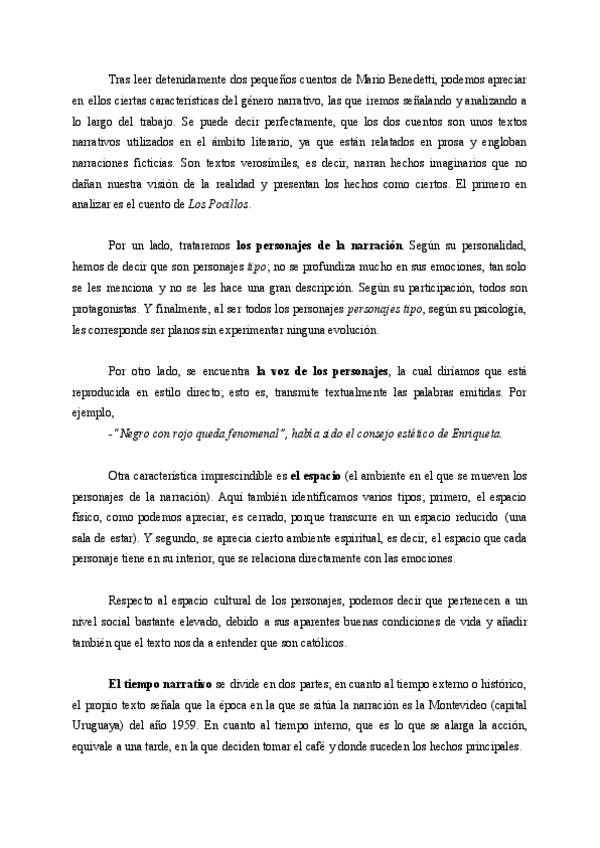 Tras leer detenidamente dos pequeños cuentos de Mario Benedetti, podemos apreciar en ellos ciertas características del género narrativo, las que iremos señalando y analizando a lo largo del trabajo. Se puede decir perfectamente, que los dos cuentos son unos textos narrativos utilizados en el ámbito literario, ya que están relatados en prosa y engloban narraciones ficticias. Son textos verosímiles, es decir, narran hechos imaginarios que no dañan nuestra visión de la realidad y presentan los hechos como ciertos. El primero en analizar es el cuento de Los Pocillos.

Por un lado, trataremos los personajes de la narración. Según su personalidad, hemos de decir que son personajes tipo; no se profundiza mucho en sus emociones, tan solo se les menciona y no se les hace una gran descripción. Según su participación, todos son protagonistas. Y finalmente, al ser todos los personajes personajes tipo, según su psicología, les corresponde ser planos sin experimentar ninguna evolución.

Por otro lado, se encuentra la voz de los personajes, la cual diríamos que está reproducida en estilo directo; esto es, transmite textualmente las palabras emitidas. Por ejemplo,

-"Negro con rojo queda fenomenal", había sido el consejo estético de Enriqueta.

Otra característica imprescindible es el espacio (el ambiente en el que se mueven los personajes de la narración). Aquí también identificamos varios tipos; primero, el espacio físico, como podemos apreciar, es cerrado, porque transcurre en un espacio reducido (una sala de estar). Y segundo, se aprecia cierto ambiente espiritual, es decir, el espacio que cada personaje tiene en su interior, que se relaciona directamente con las emociones.

Respecto al espacio cultural de los personajes, podemos decir que pertenecen a un nivel social bastante elevado, debido a sus aparentes buenas condiciones de vida y añadir también que el texto nos da a entender que son católicos.

El tiempo narrativo se divide en dos partes; en cuanto al tiempo externo o histórico, el propio texto señala que la época en la que se sitúa la narración es la Montevideo (capital Uruguaya) del año 1959. En cuanto al tiempo interno, que es lo que se alarga la acción, equivale a una tarde, en la que deciden tomar el café y donde suceden los hechos principales.